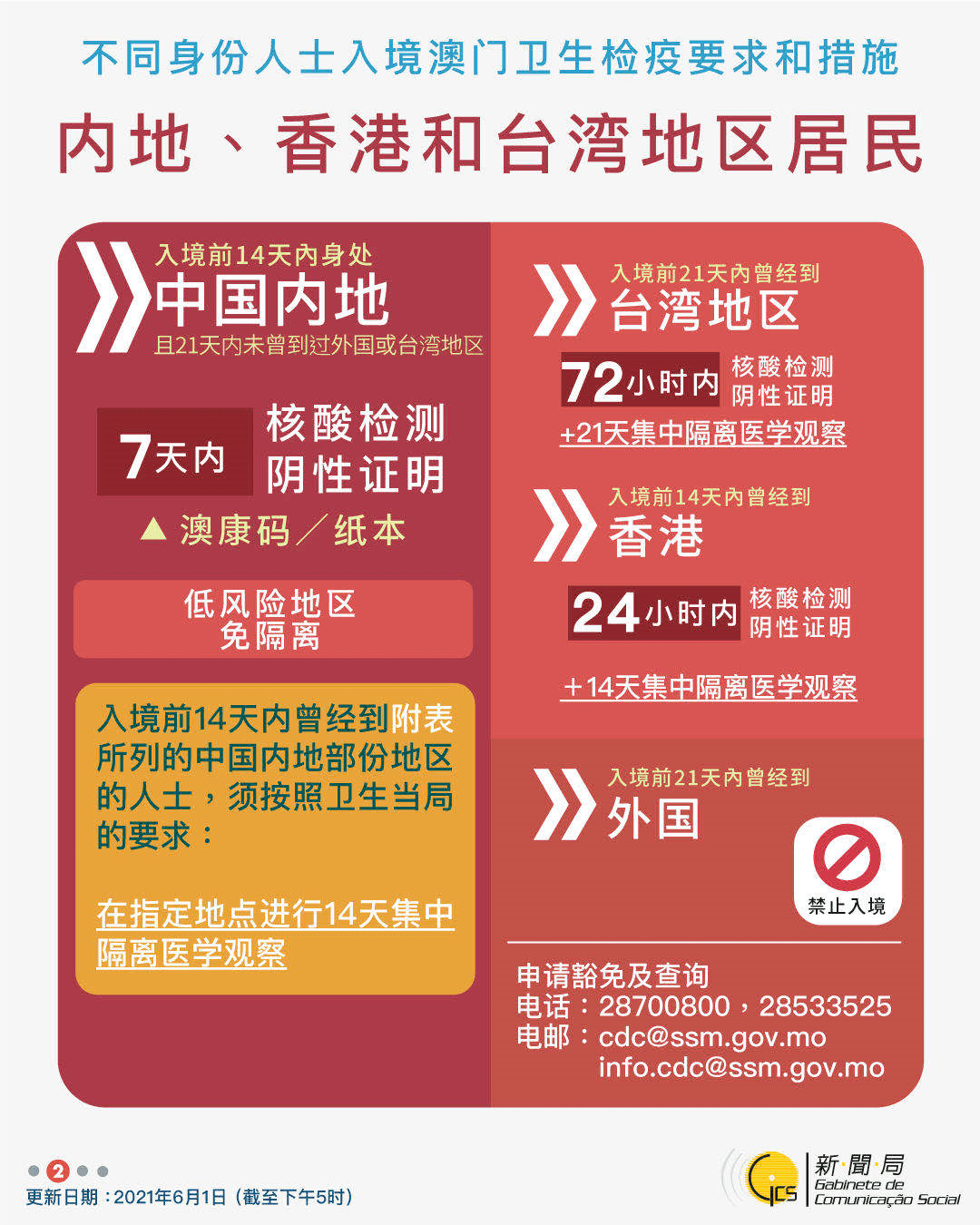 不同身份人士入境澳门卫生检疫要求和措施

内地、香港和台湾地区居民

入境前14天内身处
中国内地
且21天内未曾到过外国或台湾地区

7天内 核酸检测阴性证明

▲ 澳康码／纸本

低风险地区
免隔离

入境前14天内曾经到附表所列的中国内地部份地区的人士，须按照卫生当局的要求：

在指定地点进行14天集中隔离医学观察

入境前21天内曾经到
台湾地区

72小时内 核酸检测阴性证明

+21天集中隔离医学观察

入境前14天内曾经到
香港

24小时内 核酸检测阴性证明

+14天集中隔离医学观察

入境前21天内曾经到
外国

禁止入境

申请豁免及查询
电话：28700800，28533525
电邮：cdc@ssm.gov.mo
info.cdc@ssm.gov.mo

2

更新日期：2021年6月1日（截至下午5时）

GCS 新聞局 Gabinete de Comunicação Social